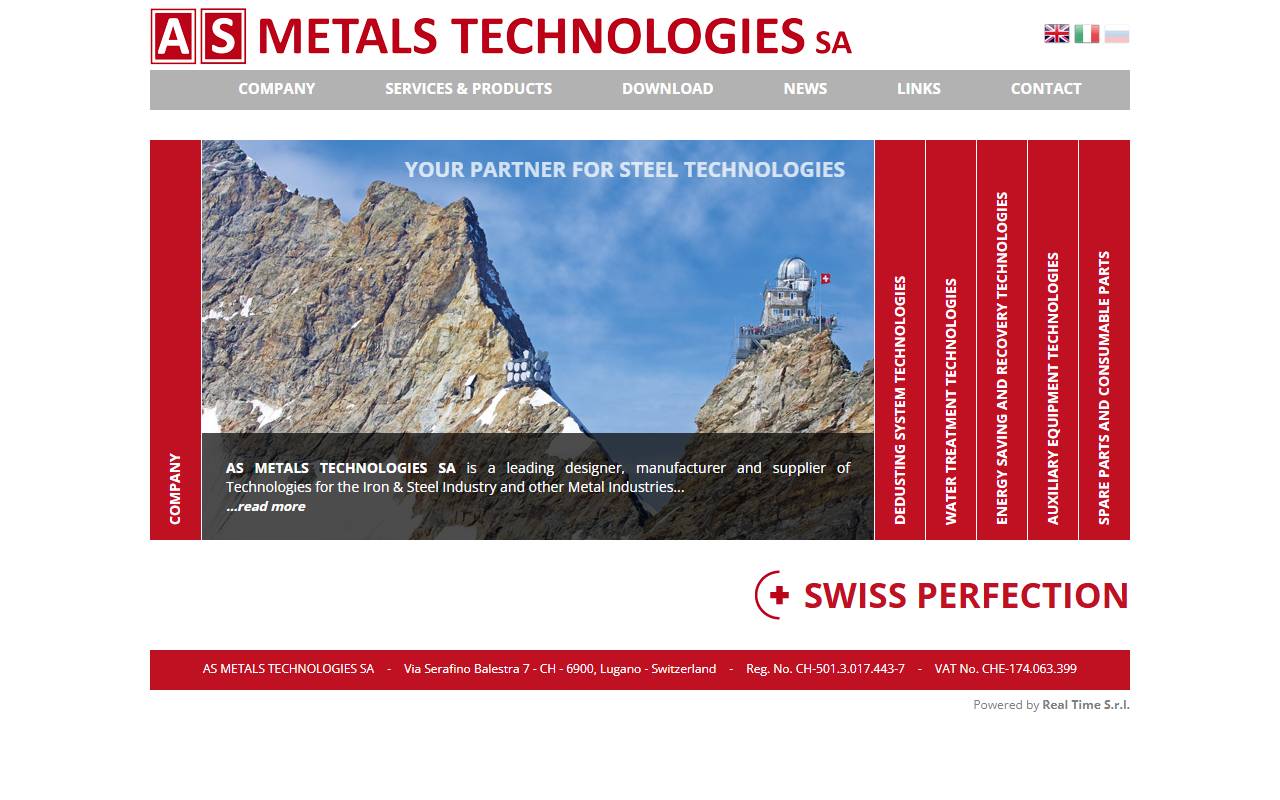 AS METALS TECHNOLOGIES SA

COMPANY SERVICES & PRODUCTS DOWNLOAD NEWS LINKS CONTACT

COMPANY

YOUR PARTNER FOR STEEL TECHNOLOGIES

AS METALS TECHNOLOGIES SA is a leading designer, manufacturer and supplier of Technologies for the Iron & Steel Industry and other Metal Industries...
...read more

DEDUSTING SYSTEM TECHNOLOGIES

WATER TREATMENT TECHNOLOGIES

ENERGY SAVING AND RECOVERY TECHNOLOGIES

AUXILIARY EQUIPMENT TECHNOLOGIES

SPARE PARTS AND CONSUMABLE PARTS

SWISS PERFECTION

AS METALS TECHNOLOGIES SA - Via Serafino Balestra 7 - CH - 6900, Lugano - Switzerland - Reg. No. CH-501.3.017.443-7 - VAT No. CHE-174.063.399

Powered by Real Time S.r.l.